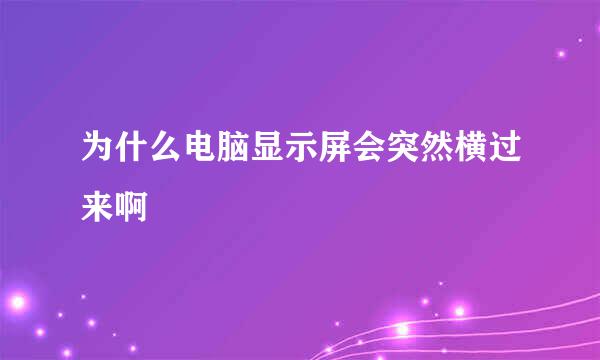 为什么电脑显示屏会突然横过来啊